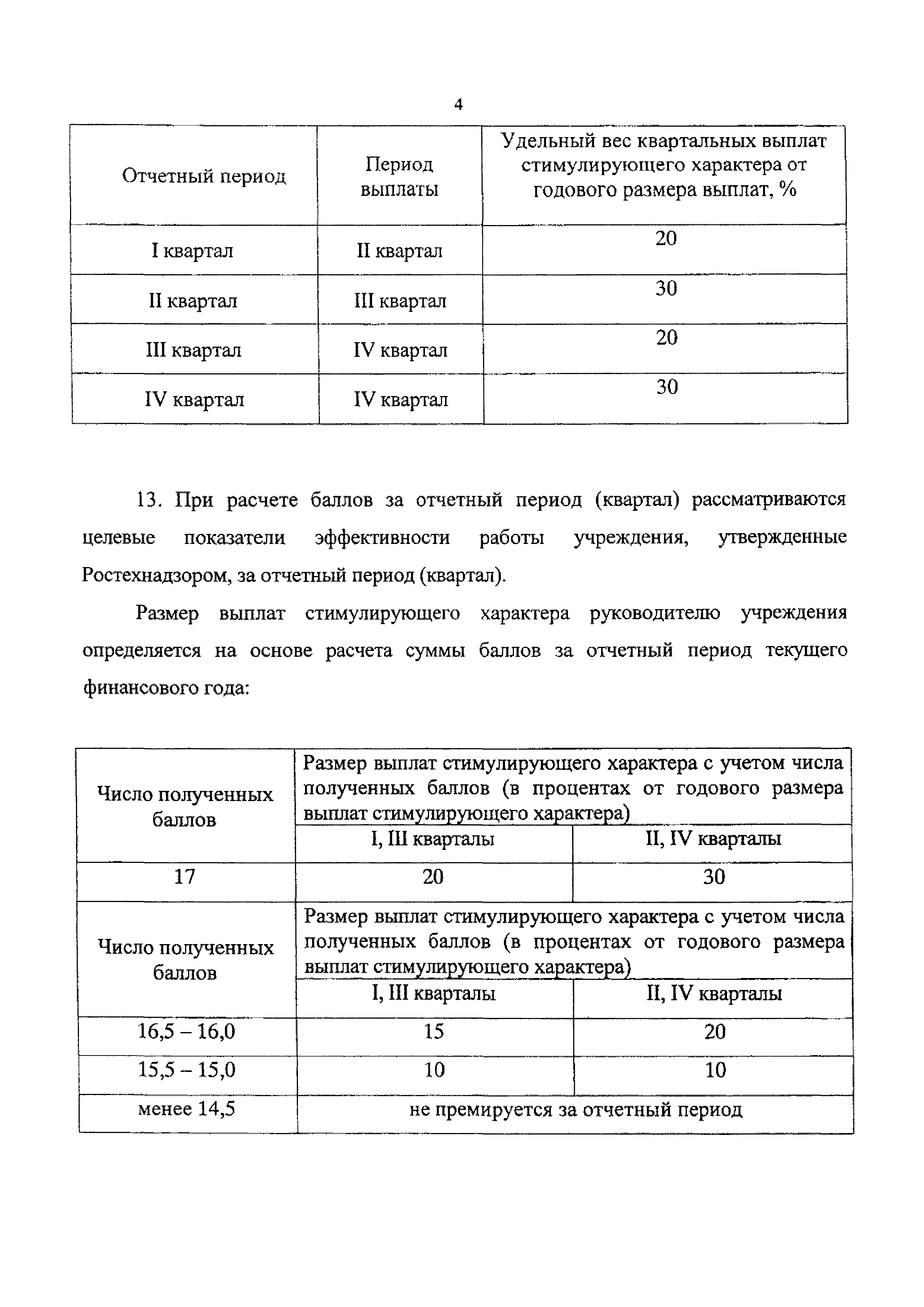 4

| Отчетный период | Период выплаты | Удельный вес квартальных выплат стимулирующего характера от годового размера выплат, % |
|---|---|---|
| I квартал | II квартал | 20 |
| II квартал | III квартал | 30 |
| III квартал | IV квартал | 20 |
| IV квартал | IV квартал | 30 |

13. При расчете баллов за отчетный период (квартал) рассматриваются целевые показатели эффективности работы учреждения, утвержденные Ростехнадзором, за отчетный период (квартал).

Размер выплат стимулирующего характера руководителю учреждения определяется на основе расчета суммы баллов за отчетный период текущего финансового года:

| Число полученных баллов | Размер выплат стимулирующего характера с учетом числа полученных баллов (в процентах от годового размера выплат стимулирующего характера) | |
|---|---|---|
| | I, III кварталы | II, IV кварталы |
| 17 | 20 | 30 |
| Число полученных баллов | Размер выплат стимулирующего характера с учетом числа полученных баллов (в процентах от годового размера выплат стимулирующего характера) | |
| | I, III кварталы | II, IV кварталы |
| 16,5 – 16,0 | 15 | 20 |
| 15,5 – 15,0 | 10 | 10 |
| менее 14,5 | не премируется за отчетный период | |